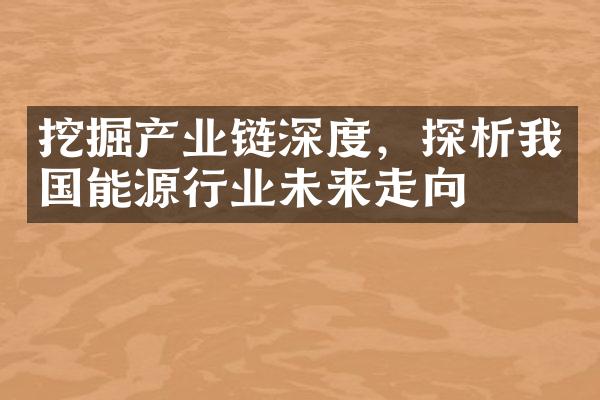 挖掘产业链深度，探析我国能源行业未来走向